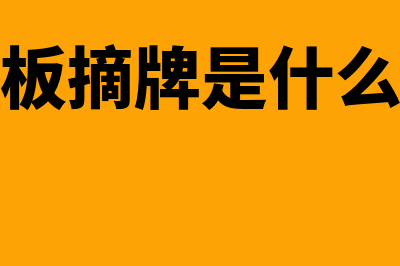 板摘牌是什么